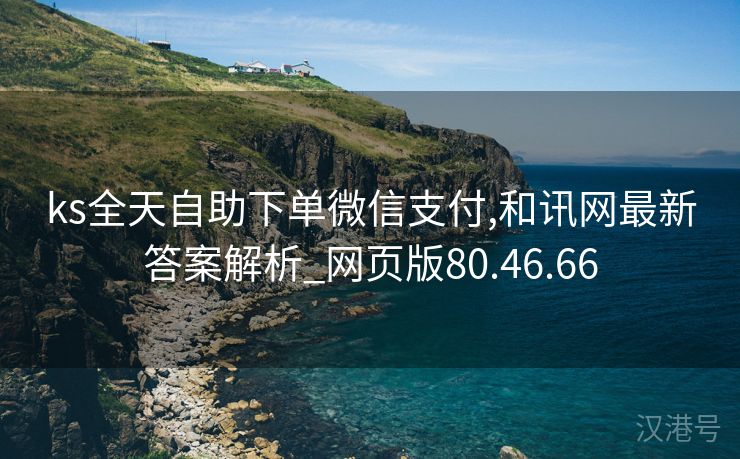 ks全天自助下单微信支付,和讯网最新答案解析_网页版80.46.66

汉港号